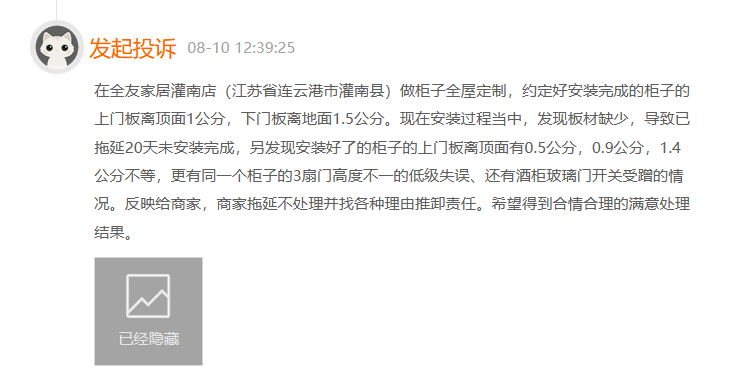 发起投诉 08-10 12:39:25

在全友家居灌南店（江苏省连云港市灌南县）做柜子全屋定制，约定好安装完成的柜子的上门板离顶面1公分，下门板离地面1.5公分。现在安装过程当中，发现板材缺少，导致已拖延20天未安装完成，另发现安装好了的柜子的上门板离顶面有0.5公分，0.9公分，1.4公分不等，更有同一个柜子的3扇门高度不一的低级失误、还有酒柜玻璃门开关受蹭的情况。反映给商家，商家拖延不处理并找各种理由推卸责任。希望得到合情合理的满意处理结果。

已经隐藏